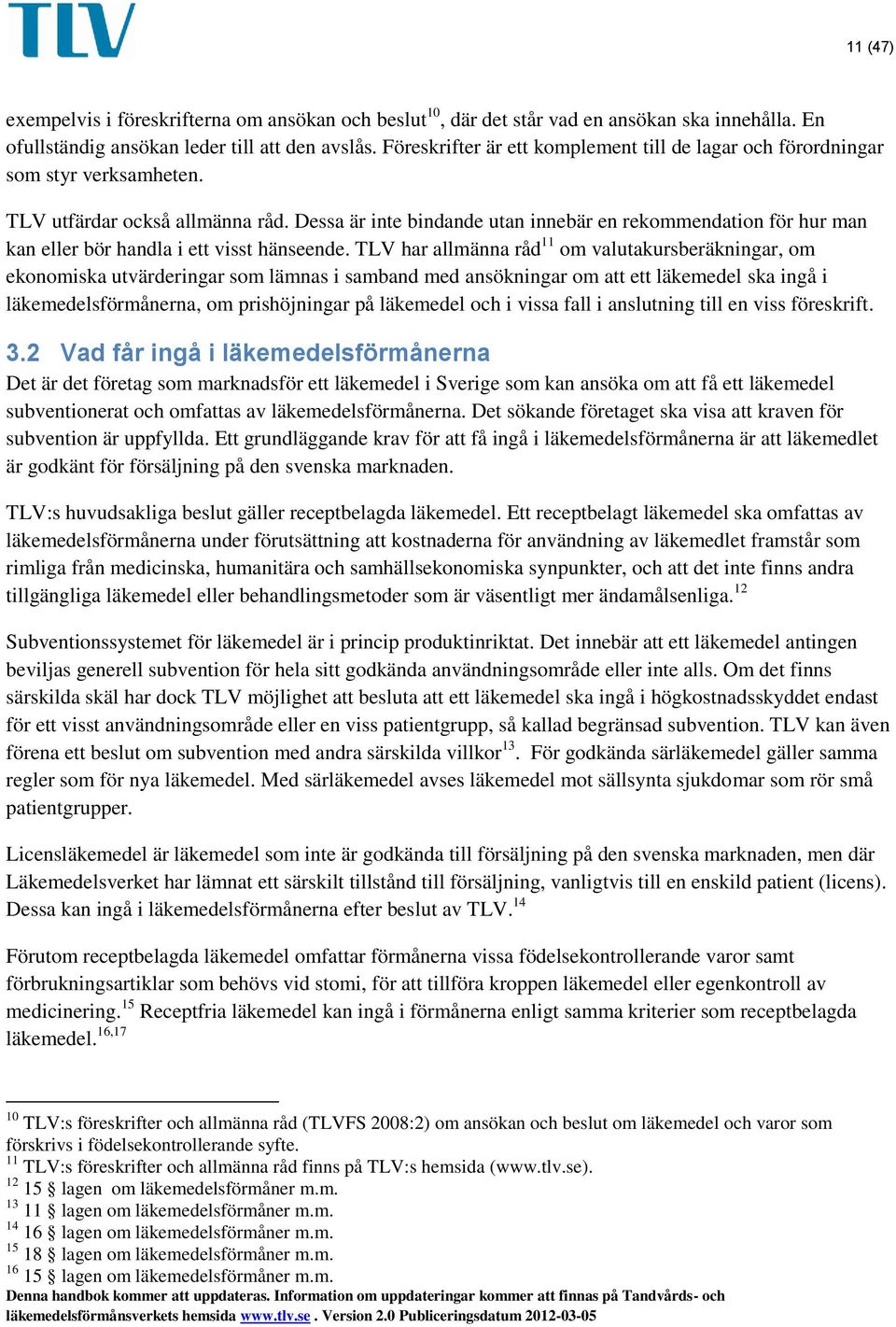 TLV

11 (47)

exempelvis i föreskrifterna om ansökan och beslut$^{10}$, där det står vad en ansökan ska innehålla. En ofullständig ansökan leder till att den avslås. Föreskrifter är ett komplement till de lagar och förordningar som styr verksamheten.

TLV utfärdar också allmänna råd. Dessa är inte bindande utan innebär en rekommendation för hur man kan eller bör handla i ett visst hänseende. TLV har allmänna råd$^{11}$ om valutakursberäkningar, om ekonomiska utvärderingar som lämnas i samband med ansökningar om att ett läkemedel ska ingå i läkemedelsförmånerna, om prishöjningar på läkemedel och i vissa fall i anslutning till en viss föreskrift.

3.2 Vad får ingå i läkemedelsförmånerna

Det är det företag som marknadsför ett läkemedel i Sverige som kan ansöka om att få ett läkemedel subventionerat och omfattas av läkemedelsförmånerna. Det sökande företaget ska visa att kraven för subvention är uppfyllda. Ett grundläggande krav för att få ingå i läkemedelsförmånerna är att läkemedlet är godkänt för försäljning på den svenska marknaden.

TLV:s huvudsakliga beslut gäller receptbelagda läkemedel. Ett receptbelagt läkemedel ska omfattas av läkemedelsförmånerna under förutsättning att kostnaderna för användning av läkemedlet framstår som rimliga från medicinska, humanitära och samhällsekonomiska synpunkter, och att det inte finns andra tillgängliga läkemedel eller behandlingsmetoder som är väsentligt mer ändamålsenliga.$^{12}$

Subventionssystemet för läkemedel är i princip produktinriktat. Det innebär att ett läkemedel antingen beviljas generell subvention för hela sitt godkända användningsområde eller inte alls. Om det finns särskilda skäl har dock TLV möjlighet att besluta att ett läkemedel ska ingå i högkostnadsskyddet endast för ett visst användningsområde eller en viss patientgrupp, så kallad begränsad subvention. TLV kan även förena ett beslut om subvention med andra särskilda villkor$^{13}$. För godkända särläkemedel gäller samma regler som för nya läkemedel. Med särläkemedel avses läkemedel mot sällsynta sjukdomar som rör små patientgrupper.

Licensläkemedel är läkemedel som inte är godkända till försäljning på den svenska marknaden, men där Läkemedelsverket har lämnat ett särskilt tillstånd till försäljning, vanligtvis till en enskild patient (licens). Dessa kan ingå i läkemedelsförmånerna efter beslut av TLV.$^{14}$

Förutom receptbelagda läkemedel omfattar förmånerna vissa födelsekontrollerande varor samt förbrukningsartiklar som behövs vid stomi, för att tillföra kroppen läkemedel eller egenkontroll av medicinering.$^{15}$ Receptfria läkemedel kan ingå i förmånerna enligt samma kriterier som receptbelagda läkemedel.$^{16,17}$

$^{10}$ TLV:s föreskrifter och allmänna råd (TLVFS 2008:2) om ansökan och beslut om läkemedel och varor som förskrivs i födelsekontrollerande syfte.
$^{11}$ TLV:s föreskrifter och allmänna råd finns på TLV:s hemsida (www.tlv.se).
$^{12}$ 15 § lagen om läkemedelsförmåner m.m.
$^{13}$ 11 § lagen om läkemedelsförmåner m.m.
$^{14}$ 16 § lagen om läkemedelsförmåner m.m.
$^{15}$ 18 § lagen om läkemedelsförmåner m.m.
$^{16}$ 15 § lagen om läkemedelsförmåner m.m.
Denna handbok kommer att uppdateras. Information om uppdateringar kommer att finnas på Tandvårds- och läkemedelsförmånsverkets hemsida www.tlv.se . Version 2.0 Publiceringsdatum 2012-03-05